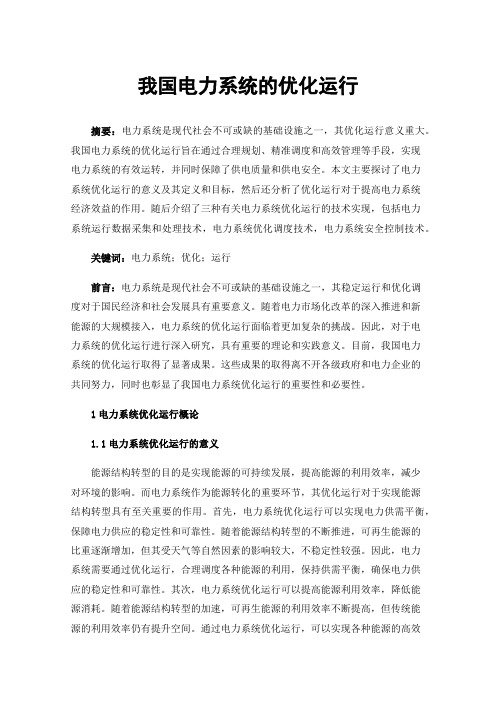 我国电力系统的优化运行

摘要：电力系统是现代社会不可或缺的基础设施之一，其优化运行意义重大。我国电力系统的优化运行旨在通过合理规划、精准调度和高效管理等手段，实现电力系统的有效运转，并同时保障了供电质量和供电安全。本文主要探讨了电力系统优化运行的意义及其定义和目标，然后还分析了优化运行对于提高电力系统经济效益的作用。随后介绍了三种有关电力系统优化运行的技术实现，包括电力系统运行数据采集和处理技术，电力系统优化调度技术，电力系统安全控制技术。

关键词：电力系统；优化；运行

前言：电力系统是现代社会不可或缺的基础设施之一，其稳定运行和优化调度对于国民经济和社会发展具有重要意义。随着电力市场化改革的深入推进和新能源的大规模接入，电力系统的优化运行面临着更加复杂的挑战。因此，对于电力系统的优化运行进行深入研究，具有重要的理论和实践意义。目前，我国电力系统的优化运行取得了显著成果。这些成果的取得离不开各级政府和电力企业的共同努力，同时也彰显了我国电力系统优化运行的重要性和必要性。

1 电力系统优化运行概论

1.1 电力系统优化运行的意义

能源结构转型的目的是实现能源的可持续发展，提高能源的利用效率，减少对环境的影响。而电力系统作为能源转化的重要环节，其优化运行对于实现能源结构转型具有至关重要的作用。首先，电力系统优化运行可以实现电力供需平衡，保障电力供应的稳定性和可靠性。随着能源结构转型的不断推进，可再生能源的比重逐渐增加，但其受天气等自然因素的影响较大，不稳定性较强。因此，电力系统需要通过优化运行，合理调度各种能源的利用，保持供需平衡，确保电力供应的稳定性和可靠性。其次，电力系统优化运行可以提高能源利用效率，降低能源消耗。随着能源结构转型的加速，可再生能源的利用效率不断提高，但传统能源的利用效率仍有提升空间。通过电力系统优化运行，可以实现各种能源的高效